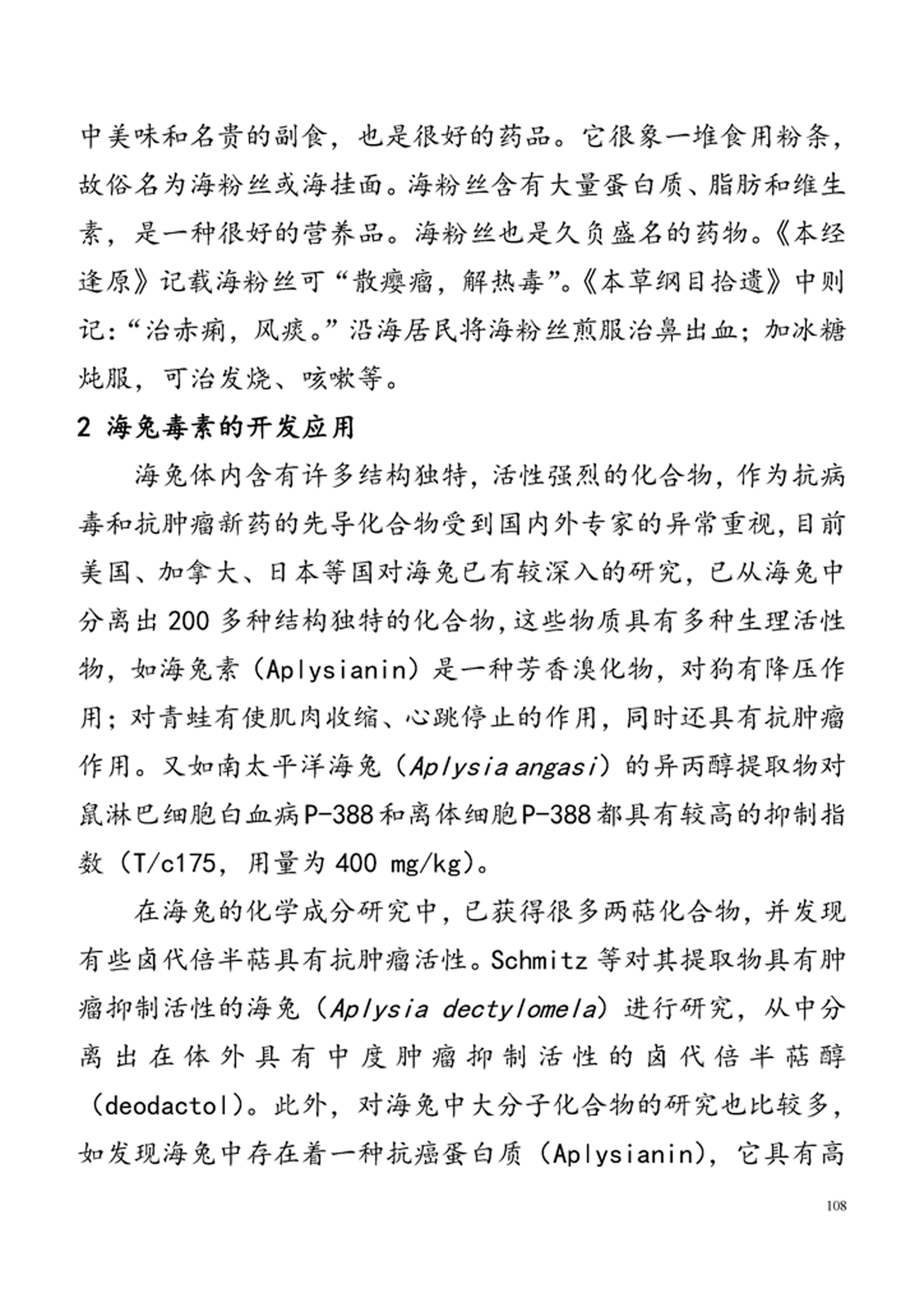 中美味和名贵的副食，也是很好的药品。它很象一堆食用粉条，故俗名为海粉丝或海挂面。海粉丝含有大量蛋白质、脂肪和维生素，是一种很好的营养品。海粉丝也是久负盛名的药物。《本经逢原》记载海粉丝可“散瘿瘤，解热毒”。《本草纲目拾遗》中则记：“治赤痢，风痰。”沿海居民将海粉丝煎服治鼻出血；加冰糖炖服，可治发烧、咳嗽等。

2 海兔毒素的开发应用

海兔体内含有许多结构独特，活性强烈的化合物，作为抗病毒和抗肿瘤新药的先导化合物受到国内外专家的异常重视，目前美国、加拿大、日本等国对海兔已有较深入的研究，已从海兔中分离出 200 多种结构独特的化合物，这些物质具有多种生理活性物，如海兔素（Aplysianin）是一种芳香溴化物，对狗有降压作用；对青蛙有使肌肉收缩、心跳停止的作用，同时还具有抗肿瘤作用。又如南太平洋海兔（Aplysia angasi）的异丙醇提取物对鼠淋巴细胞白血病P-388和离体细胞P-388都具有较高的抑制指数（T/c175，用量为 400 mg/kg）。

在海兔的化学成分研究中，已获得很多两萜化合物，并发现有些卤代倍半萜具有抗肿瘤活性。Schmitz 等对其提取物具有肿瘤抑制活性的海兔（Aplysia dectylomela）进行研究，从中分离出在体外具有中度肿瘤抑制活性的卤代倍半萜醇（deodactol）。此外，对海兔中大分子化合物的研究也比较多，如发现海兔中存在着一种抗癌蛋白质（Aplysianin），它具有高

108